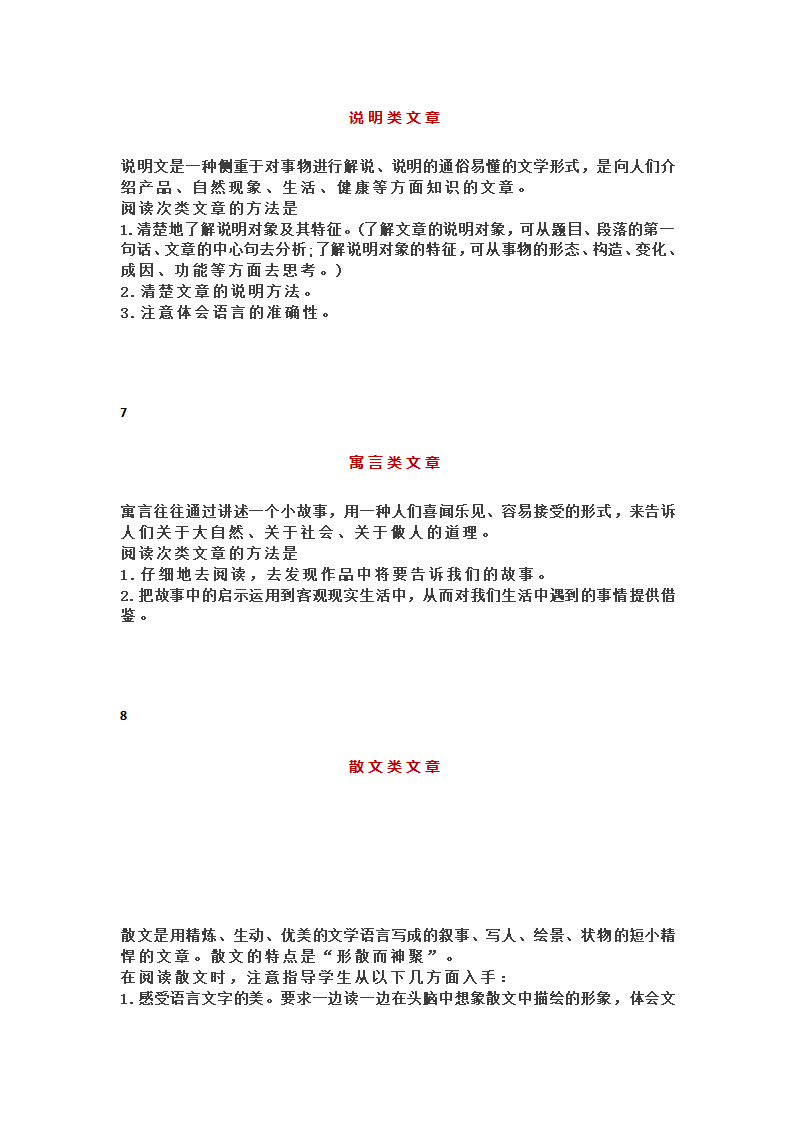 说明类文章

说明文是一种侧重于对事物进行解说、说明的通俗易懂的文学形式，是向人们介绍产品、自然现象、生活、健康等方面知识的文章。
阅读次类文章的方法是
1.清楚地了解说明对象及其特征。(了解文章的说明对象，可从题目、段落的第一句话、文章的中心句去分析;了解说明对象的特征，可从事物的形态、构造、变化、成因、功能等方面去思考。)
2.清楚文章的说明方法。
3.注意体会语言的准确性。

7

寓言类文章

寓言往往通过讲述一个小故事，用一种人们喜闻乐见、容易接受的形式，来告诉人们关于大自然、关于社会、关于做人的道理。
阅读次类文章的方法是
1.仔细地去阅读，去发现作品中将要告诉我们的故事。
2.把故事中的启示运用到客观现实生活中，从而对我们生活中遇到的事情提供借鉴。

8

散文类文章

散文是用精炼、生动、优美的文学语言写成的叙事、写人、绘景、状物的短小精悍的文章。散文的特点是“形散而神聚”。
在阅读散文时，注意指导学生从以下几方面入手：
1.感受语言文字的美。要求一边读一边在头脑中想象散文中描绘的形象，体会文